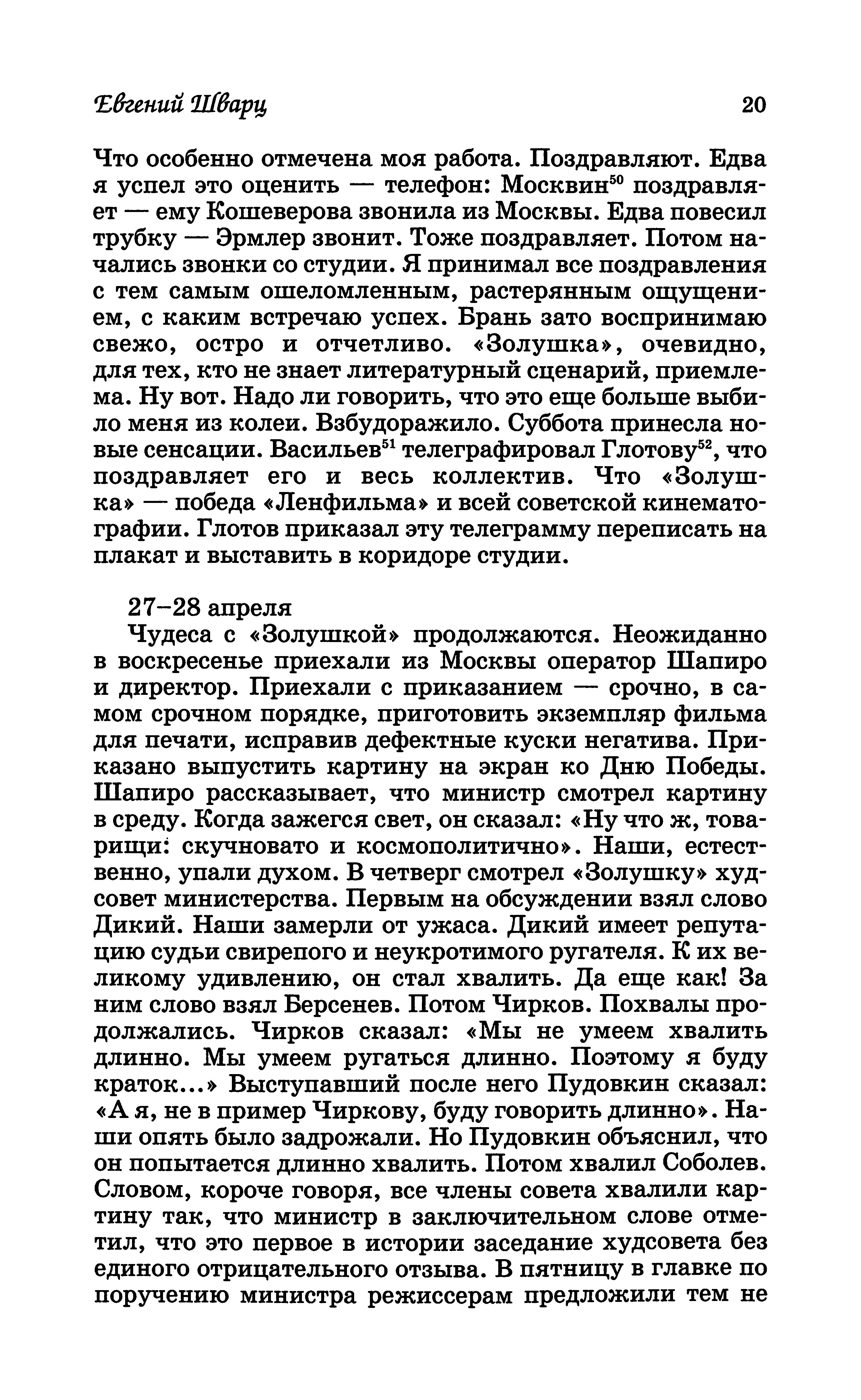 Евгений Шварц 20

Что особенно отмечена моя работа. Поздравляют. Едва я успел это оценить — телефон: Москвин$^{50}$ поздравляет — ему Кошеверова звонила из Москвы. Едва повесил трубку — Эрмлер звонит. Тоже поздравляет. Потом начались звонки со студии. Я принимал все поздравления с тем самым ошеломленным, растерянным ощущением, с каким встречаю успех. Брань зато воспринимаю свежо, остро и отчетливо. «Золушка», очевидно, для тех, кто не знает литературный сценарий, приемлема. Ну вот. Надо ли говорить, что это еще больше выбило меня из колеи. Взбудоражило. Суббота принесла новые сенсации. Васильев$^{51}$ телеграфировал Глотову$^{52}$, что поздравляет его и весь коллектив. Что «Золушка» — победа «Ленфильма» и всей советской кинематографии. Глотов приказал эту телеграмму переписать на плакат и выставить в коридоре студии.

27–28 апреля
Чудеса с «Золушкой» продолжаются. Неожиданно в воскресенье приехали из Москвы оператор Шапиро и директор. Приехали с приказанием — срочно, в самом срочном порядке, приготовить экземпляр фильма для печати, исправив дефектные куски негатива. Приказано выпустить картину на экран ко Дню Победы. Шапиро рассказывает, что министр смотрел картину в среду. Когда зажегся свет, он сказал: «Ну что ж, товарищи: скучновато и космополитично». Наши, естественно, упали духом. В четверг смотрел «Золушку» худсовет министерства. Первым на обсуждении взял слово Дикий. Наши замерли от ужаса. Дикий имеет репутацию судьи свирепого и неукротимого ругателя. К их великому удивлению, он стал хвалить. Да еще как! За ним слово взял Берсенев. Потом Чирков. Похвалы продолжались. Чирков сказал: «Мы не умеем хвалить длинно. Мы умеем ругаться длинно. Поэтому я буду краток...» Выступавший после него Пудовкин сказал: «А я, не в пример Чиркову, буду говорить длинно». Наши опять было задрожали. Но Пудовкин объяснил, что он попытается длинно хвалить. Потом хвалил Соболев. Словом, короче говоря, все члены совета хвалили картину так, что министр в заключительном слове отметил, что это первое в истории заседание худсовета без единого отрицательного отзыва. В пятницу в главке по поручению министра режиссерам предложили тем не